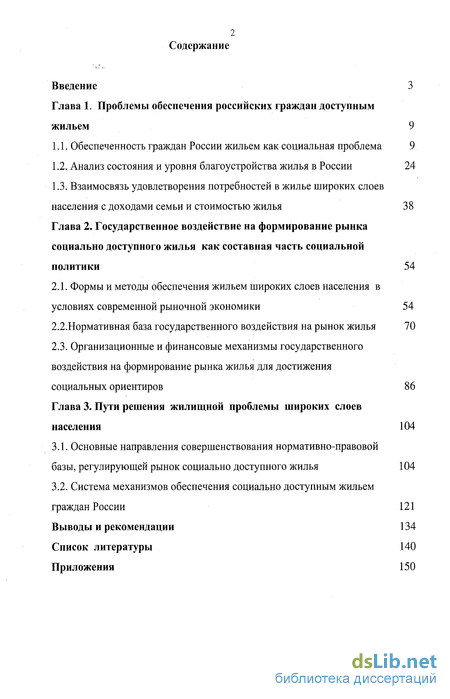 2

Содержание

Введение 3

Глава 1. Проблемы обеспечения российских граждан доступным жильем 9

1.1. Обеспеченность граждан России жильем как социальная проблема 9

1.2. Анализ состояния и уровня благоустройства жилья в России 24

1.3. Взаимосвязь удовлетворения потребностей в жилье широких слоев населения с доходами семьи и стоимостью жилья 38

Глава 2. Государственное воздействие на формирование рынка социально доступного жилья как составная часть социальной политики 54

2.1. Формы и методы обеспечения жильем широких слоев населения в условиях современной рыночной экономики 54

2.2.Нормативная база государственного воздействия на рынок жилья 70

2.3. Организационные и финансовые механизмы государственного воздействия на формирование рынка жилья для достижения социальных ориентиров 86

Глава 3. Пути решения жилищной проблемы широких слоев населения 104

3.1. Основные направления совершенствования нормативно-правовой базы, регулирующей рынок социально доступного жилья 104

3.2. Система механизмов обеспечения социально доступным жильем граждан России 121

Выводы и рекомендации 134

Список литературы 140

Приложения 150

dsLib.net
библиотека диссертаций